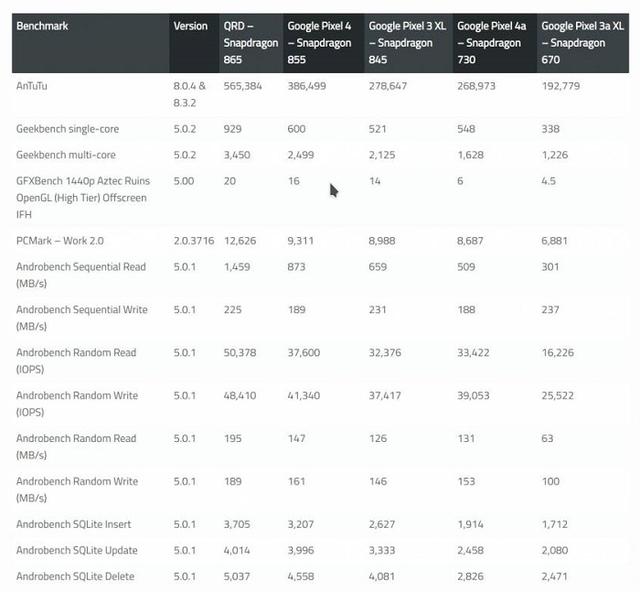 | Benchmark | Version | QRD – Snapdragon 865 | Google Pixel 4 – Snapdragon 855 | Google Pixel 3 XL – Snapdragon 845 | Google Pixel 4a – Snapdragon 730 | Google Pixel 3a XL – Snapdragon 670 |
|---|---|---|---|---|---|---|
| AnTuTu | 8.0.4 & 8.3.2 | 565,384 | 386,499 | 278,647 | 268,973 | 192,779 |
| Geekbench single-core | 5.0.2 | 929 | 600 | 521 | 548 | 338 |
| Geekbench multi-core | 5.0.2 | 3,450 | 2,499 | 2,125 | 1,628 | 1,226 |
| GFXBench 1440p Aztec Ruins OpenGL (High Tier) Offscreen IFH | 5.00 | 20 | 16 | 14 | 6 | 4.5 |
| PCMark – Work 2.0 | 2.0.3716 | 12,626 | 9,311 | 8,988 | 8,687 | 6,881 |
| Androbench Sequential Read (MB/s) | 5.0.1 | 1,459 | 873 | 659 | 509 | 301 |
| Androbench Sequential Write (MB/s) | 5.0.1 | 225 | 189 | 231 | 188 | 237 |
| Androbench Random Read (IOPS) | 5.0.1 | 50,378 | 37,600 | 32,376 | 33,422 | 16,226 |
| Androbench Random Write (IOPS) | 5.0.1 | 48,410 | 41,340 | 37,417 | 39,053 | 25,522 |
| Androbench Random Read (MB/s) | 5.0.1 | 195 | 147 | 126 | 131 | 63 |
| Androbench Random Write (MB/s) | 5.0.1 | 189 | 161 | 146 | 153 | 100 |
| Androbench SQLite Insert | 5.0.1 | 3,705 | 3,207 | 2,627 | 1,914 | 1,712 |
| Androbench SQLite Update | 5.0.1 | 4,014 | 3,996 | 3,333 | 2,458 | 2,080 |
| Androbench SQLite Delete | 5.0.1 | 5,037 | 4,558 | 4,081 | 2,826 | 2,471 |